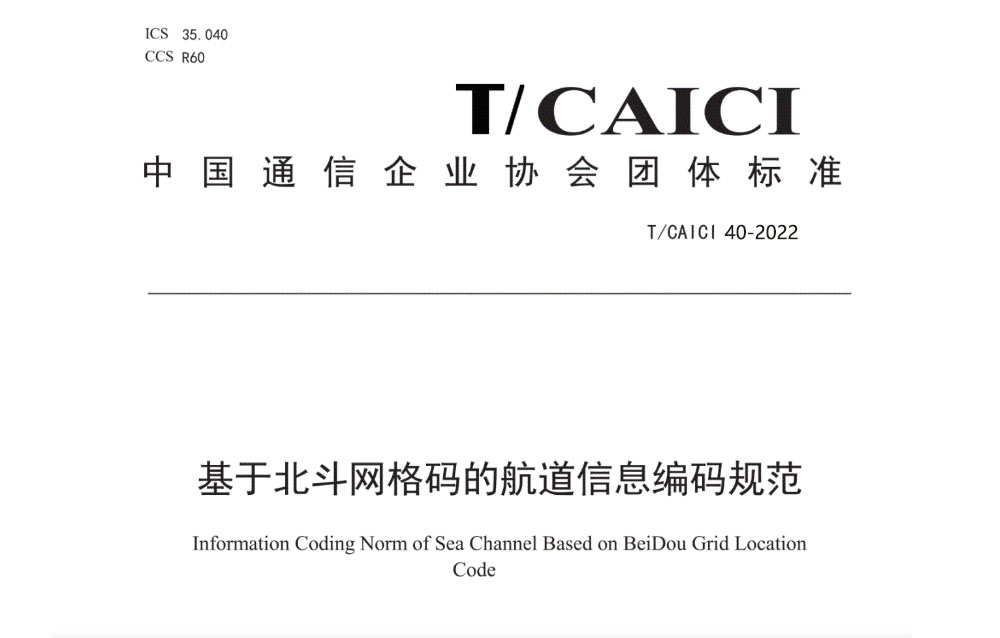 ICS 35.040
CCS R60

T/CAICI

中国通信企业协会团体标准

T/CAICI 40-2022

基于北斗网格码的航道信息编码规范

Information Coding Norm of Sea Channel Based on BeiDou Grid Location Code